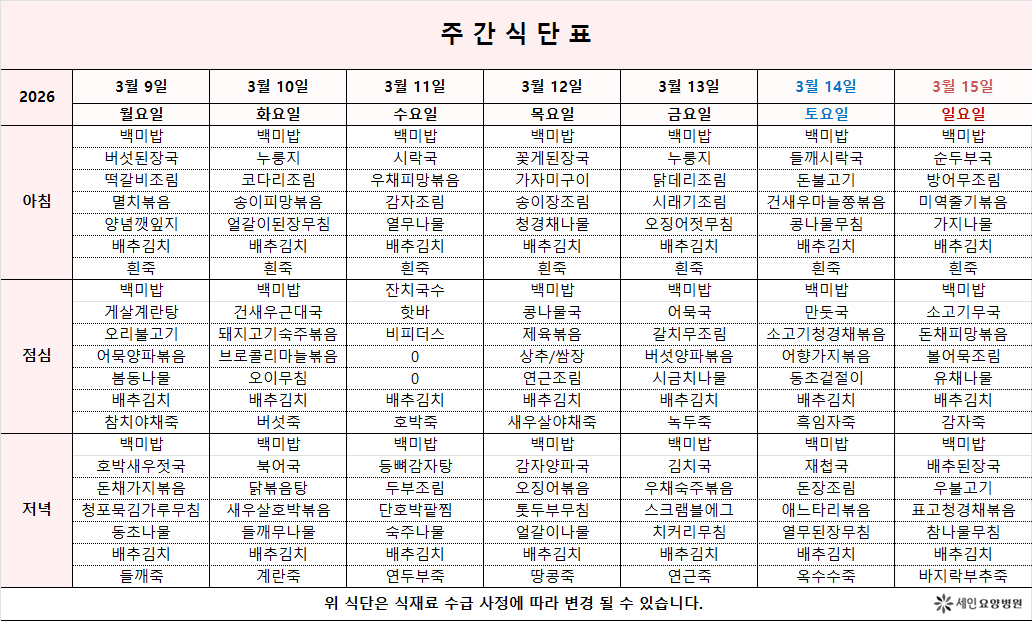 주 간 식 단 표

| 2026 | 3월 9일 | 3월 10일 | 3월 11일 | 3월 12일 | 3월 13일 | 3월 14일 | 3월 15일 |
|---|---|---|---|---|---|---|---|
| | 월요일 | 화요일 | 수요일 | 목요일 | 금요일 | 토요일 | 일요일 |
| 아침 | 백미밥 | 백미밥 | 백미밥 | 백미밥 | 백미밥 | 백미밥 | 백미밥 |
| | 버섯된장국 | 누룽지 | 시락국 | 꽃게된장국 | 누룽지 | 들깨시락국 | 순두부국 |
| | 떡갈비조림 | 코다리조림 | 우채피망볶음 | 가자미구이 | 닭데리조림 | 돈불고기 | 방어무조림 |
| | 멸치볶음 | 송이피망볶음 | 감자조림 | 송이장조림 | 시래기조림 | 건새우마늘쫑볶음 | 미역줄기볶음 |
| | 양념깻잎지 | 얼갈이된장무침 | 열무나물 | 청경채나물 | 오징어젓무침 | 콩나물무침 | 가지나물 |
| | 배추김치 | 배추김치 | 배추김치 | 배추김치 | 배추김치 | 배추김치 | 배추김치 |
| | 흰죽 | 흰죽 | 흰죽 | 흰죽 | 흰죽 | 흰죽 | 흰죽 |
| 점심 | 백미밥 | 백미밥 | 잔치국수 | 백미밥 | 백미밥 | 백미밥 | 백미밥 |
| | 게살계란탕 | 건새우근대국 | 핫바 | 콩나물국 | 어묵국 | 만둣국 | 소고기무국 |
| | 오리불고기 | 돼지고기숙주볶음 | 비피더스 | 제육볶음 | 갈치무조림 | 소고기청경채볶음 | 돈채피망볶음 |
| | 어묵양파볶음 | 브로콜리마늘볶음 | 0 | 상추/쌈장 | 버섯양파볶음 | 어향가지볶음 | 볼어묵조림 |
| | 봄동나물 | 오이무침 | 0 | 연근조림 | 시금치나물 | 동초겉절이 | 유채나물 |
| | 배추김치 | 배추김치 | 배추김치 | 배추김치 | 배추김치 | 배추김치 | 배추김치 |
| | 참치야채죽 | 버섯죽 | 호박죽 | 새우살야채죽 | 녹두죽 | 흑임자죽 | 감자죽 |
| 저녁 | 백미밥 | 백미밥 | 백미밥 | 백미밥 | 백미밥 | 백미밥 | 백미밥 |
| | 호박새우젓국 | 북어국 | 등뼈감자탕 | 감자양파국 | 김치국 | 재첩국 | 배추된장국 |
| | 돈채가지볶음 | 닭볶음탕 | 두부조림 | 오징어볶음 | 우채숙주볶음 | 돈장조림 | 우불고기 |
| | 청포묵김가루무침 | 새우살호박볶음 | 단호박팥찜 | 톳두부무침 | 스크램블에그 | 애느타리볶음 | 표고청경채볶음 |
| | 동초나물 | 들깨무나물 | 숙주나물 | 얼갈이나물 | 치커리무침 | 열무된장무침 | 참나물무침 |
| | 배추김치 | 배추김치 | 배추김치 | 배추김치 | 배추김치 | 배추김치 | 배추김치 |
| | 들깨죽 | 계란죽 | 연두부죽 | 땅콩죽 | 연근죽 | 옥수수죽 | 바지락부추죽 |

위 식단은 식재료 수급 사정에 따라 변경 될 수 있습니다.

세인요양병원